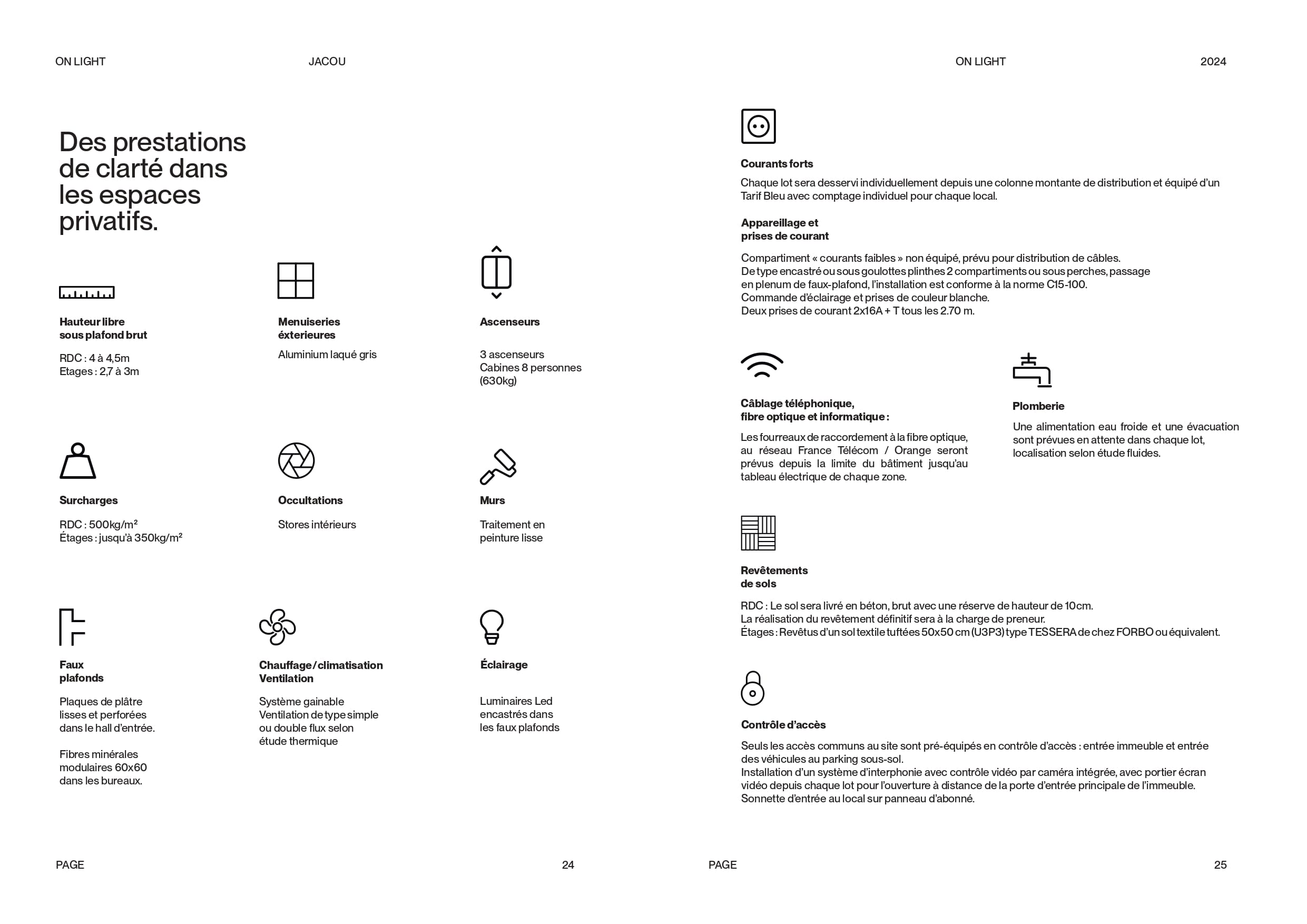 ON LIGHT

JACOU

Des prestations de clarté dans les espaces privatifs.

Hauteur libre sous plafond brut

RDC : 4 à 4,5m
Etages : 2,7 à 3m

Menuiseries éxterieures

Aluminium laqué gris

Ascenseurs

3 ascenseurs
Cabines 8 personnes (630kg)

Surcharges

RDC : 500kg/m²
Étages : jusqu'à 350kg/m²

Occultations

Stores intérieurs

Murs

Traitement en peinture lisse

Faux plafonds

Plaques de plâtre lisses et perforées dans le hall d'entrée.

Fibres minérales modulaires 60x60 dans les bureaux.

Chauffage/climatisation Ventilation

Système gainable
Ventilation de type simple ou double flux selon étude thermique

Éclairage

Luminaires Led encastrés dans les faux plafonds

PAGE

24

ON LIGHT

2024

Courants forts

Chaque lot sera desservi individuellement depuis une colonne montante de distribution et équipé d'un Tarif Bleu avec comptage individuel pour chaque local.

Appareillage et prises de courant

Compartiment « courants faibles » non équipé, prévu pour distribution de câbles.
De type encastré ou sous goulottes plinthes 2 compartiments ou sous perches, passage en plenum de faux-plafond, l'installation est conforme à la norme C15-100.
Commande d'éclairage et prises de couleur blanche.
Deux prises de courant 2x16A + T tous les 2.70 m.

Câblage téléphonique, fibre optique et informatique :

Les fourreaux de raccordement à la fibre optique, au réseau France Télécom / Orange seront prévus depuis la limite du bâtiment jusqu'au tableau électrique de chaque zone.

Plomberie

Une alimentation eau froide et une évacuation sont prévues en attente dans chaque lot, localisation selon étude fluides.

Revêtements de sols

RDC : Le sol sera livré en béton, brut avec une réserve de hauteur de 10cm.
La réalisation du revêtement définitif sera à la charge de preneur.
Étages : Revêtus d'un sol textile tuftées 50x50 cm (U3P3) type TESSERA de chez FORBO ou équivalent.

Contrôle d'accès

Seuls les accès communs au site sont pré-équipés en contrôle d'accès : entrée immeuble et entrée des véhicules au parking sous-sol.
Installation d'un système d'interphonie avec contrôle vidéo par caméra intégrée, avec portier écran vidéo depuis chaque lot pour l'ouverture à distance de la porte d'entrée principale de l'immeuble.
Sonnette d'entrée au local sur panneau d'abonné.

PAGE

25